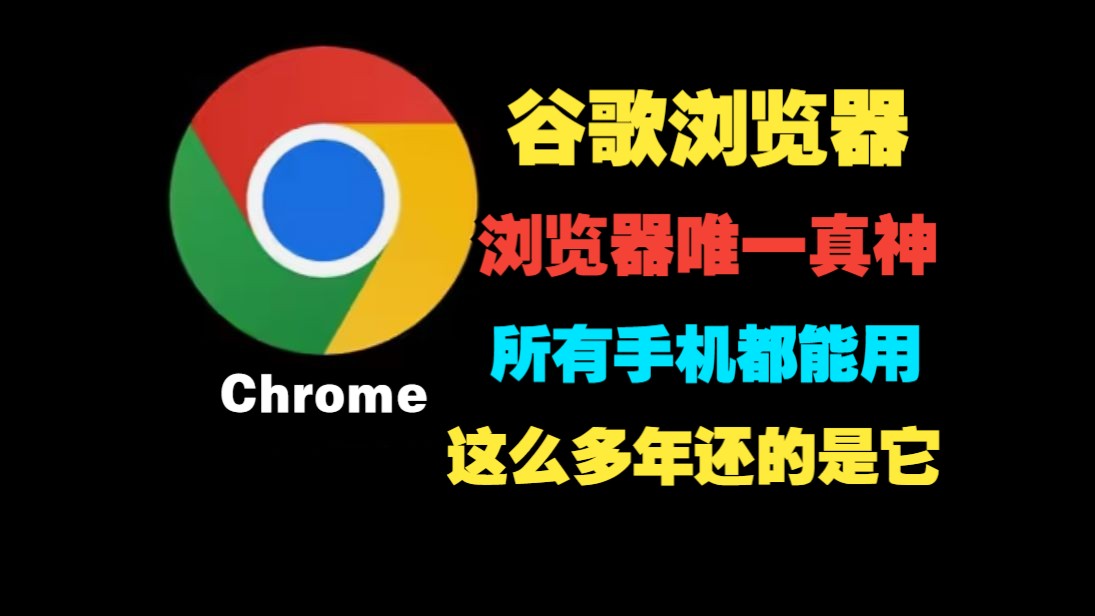 Chrome

谷歌浏览器

浏览器唯一真神

所有手机都能用

这么多年还的是它